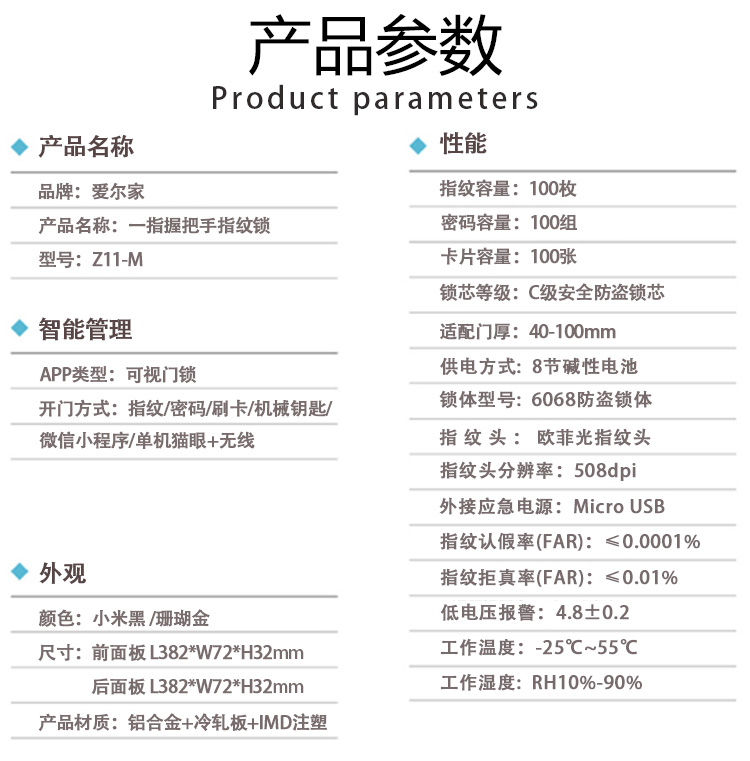 产品参数
Product parameters

产品名称

品牌：爱尔家

产品名称：一指握把手指纹锁

型号：Z11-M

智能管理

APP类型：可视门锁

开门方式：指纹/密码/刷卡/机械钥匙/微信小程序/单机猫眼+无线

外观

颜色：小米黑 /珊瑚金

尺寸：前面板 L382*W72*H32mm
后面板 L382*W72*H32mm

产品材质：铝合金+冷轧板+IMD注塑

性能

指纹容量：100枚

密码容量：100组

卡片容量：100张

锁芯等级：C级安全防盗锁芯

适配门厚：40-100mm

供电方式：8节碱性电池

锁体型号：6068防盗锁体

指 纹 头： 欧菲光指纹头

指纹头分辨率：508dpi

外接应急电源：Micro USB

指纹认假率(FAR)：≤0.0001%

指纹拒真率(FAR)：≤0.01%

低电压报警：4.8±0.2

工作温度：-25℃~55℃

工作湿度：RH10%-90%